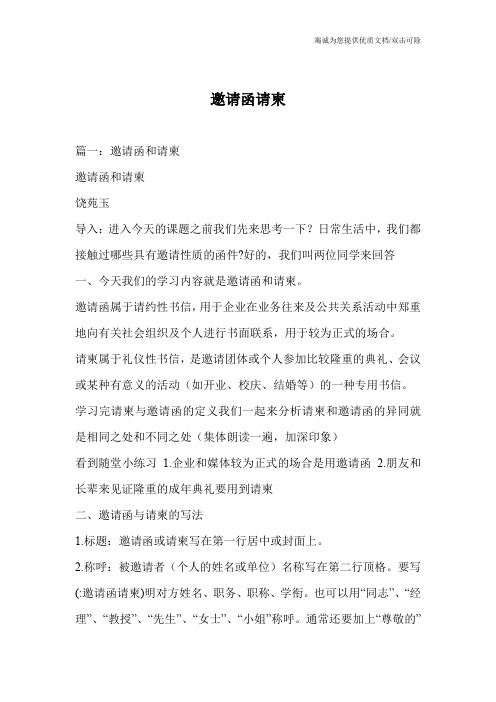 竭诚为您提供优质文档/双击可除

邀请函请柬

篇一：邀请函和请柬

邀请函和请柬

饶苑玉

导入：进入今天的课题之前我们先来思考一下？日常生活中，我们都接触过哪些具有邀请性质的函件?好的，我们叫两位同学来回答

一、今天我们的学习内容就是邀请函和请柬。

邀请函属于请约性书信，用于企业在业务往来及公共关系活动中郑重地向有关社会组织及个人进行书面联系，用于较为正式的场合。

请柬属于礼仪性书信，是邀请团体或个人参加比较隆重的典礼、会议或某种有意义的活动（如开业、校庆、结婚等）的一种专用书信。

学习完请柬与邀请函的定义我们一起来分析请柬和邀请函的异同就是相同之处和不同之处（集体朗读一遍，加深印象）

看到随堂小练习 1.企业和媒体较为正式的场合是用邀请函 2.朋友和长辈来见证隆重的成年典礼要用到请柬

二、邀请函与请柬的写法

1.标题：邀请函或请柬写在第一行居中或封面上。

2.称呼：被邀请者（个人的姓名或单位）名称写在第二行顶格。要写(:邀请函请柬)明对方姓名、职务、职称、学衔。也可以用“同志”、“经理”、“教授”、“先生”、“女士”、“小姐”称呼。通常还要加上“尊敬的”